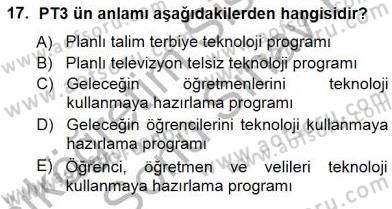 17. PT3 ün anlamı aşağıdakilerden hangisidir?

A) Planlı talim terbiye teknoloji programı
B) Planlı televizyon telsiz teknoloji programı
C) Geleceğin öğretmenlerini teknoloji kullanmaya hazırlama programı
D) Geleceğin öğrencilerini teknoloji kullanmaya hazırlama programı
E) Öğrenci, öğretmen ve velileri teknoloji kullanmaya hazırlama programı

www.aofsoru.com